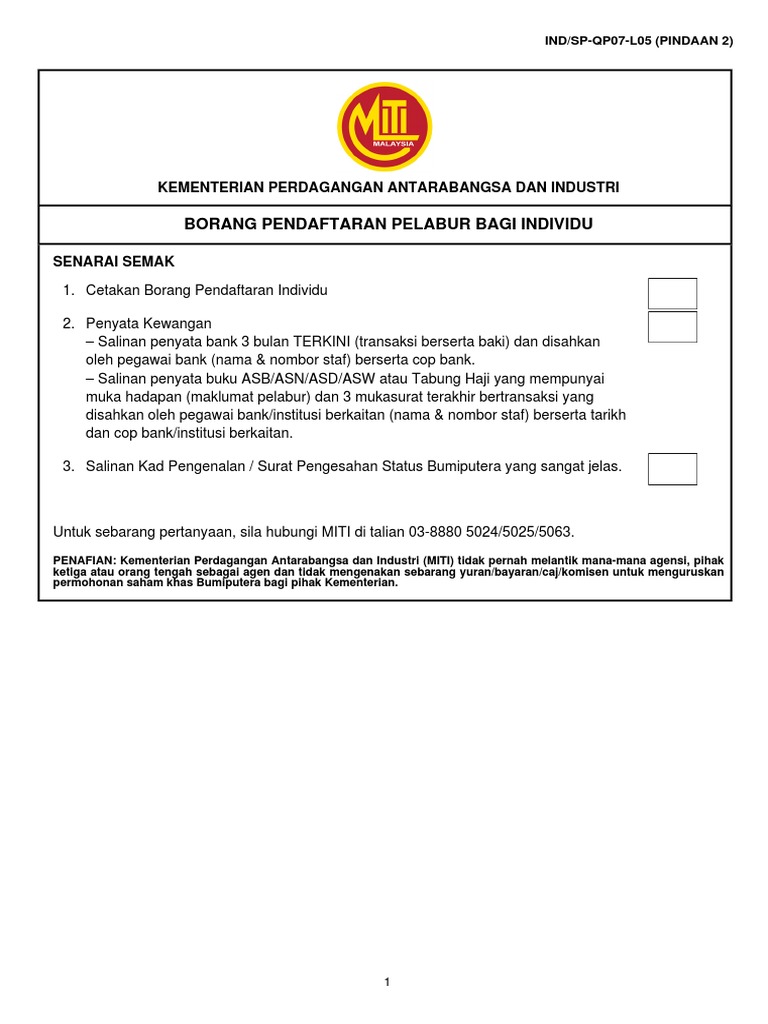 IND/SP-QP07-L05 (PINDAAN 2)

MITI
MALAYSIA

KEMENTERIAN PERDAGANGAN ANTARABANGSA DAN INDUSTRI

BORANG PENDAFTARAN PELABUR BAGI INDIVIDU

SENARAI SEMAK

1. Cetakan Borang Pendaftaran Individu

2. Penyata Kewangan
– Salinan penyata bank 3 bulan TERKINI (transaksi berserta baki) dan disahkan oleh pegawai bank (nama & nombor staf) berserta cop bank.
– Salinan penyata buku ASB/ASN/ASD/ASW atau Tabung Haji yang mempunyai muka hadapan (maklumat pelabur) dan 3 mukasurat terakhir bertransaksi yang disahkan oleh pegawai bank/institusi berkaitan (nama & nombor staf) berserta tarikh dan cop bank/institusi berkaitan.

3. Salinan Kad Pengenalan / Surat Pengesahan Status Bumiputera yang sangat jelas.

Untuk sebarang pertanyaan, sila hubungi MITI di talian 03-8880 5024/5025/5063.

PENAFIAN: Kementerian Perdagangan Antarabangsa dan Industri (MITI) tidak pernah melantik mana-mana agensi, pihak ketiga atau orang tengah sebagai agen dan tidak mengenakan sebarang yuran/bayaran/caj/komisen untuk menguruskan permohonan saham khas Bumiputera bagi pihak Kementerian.

1